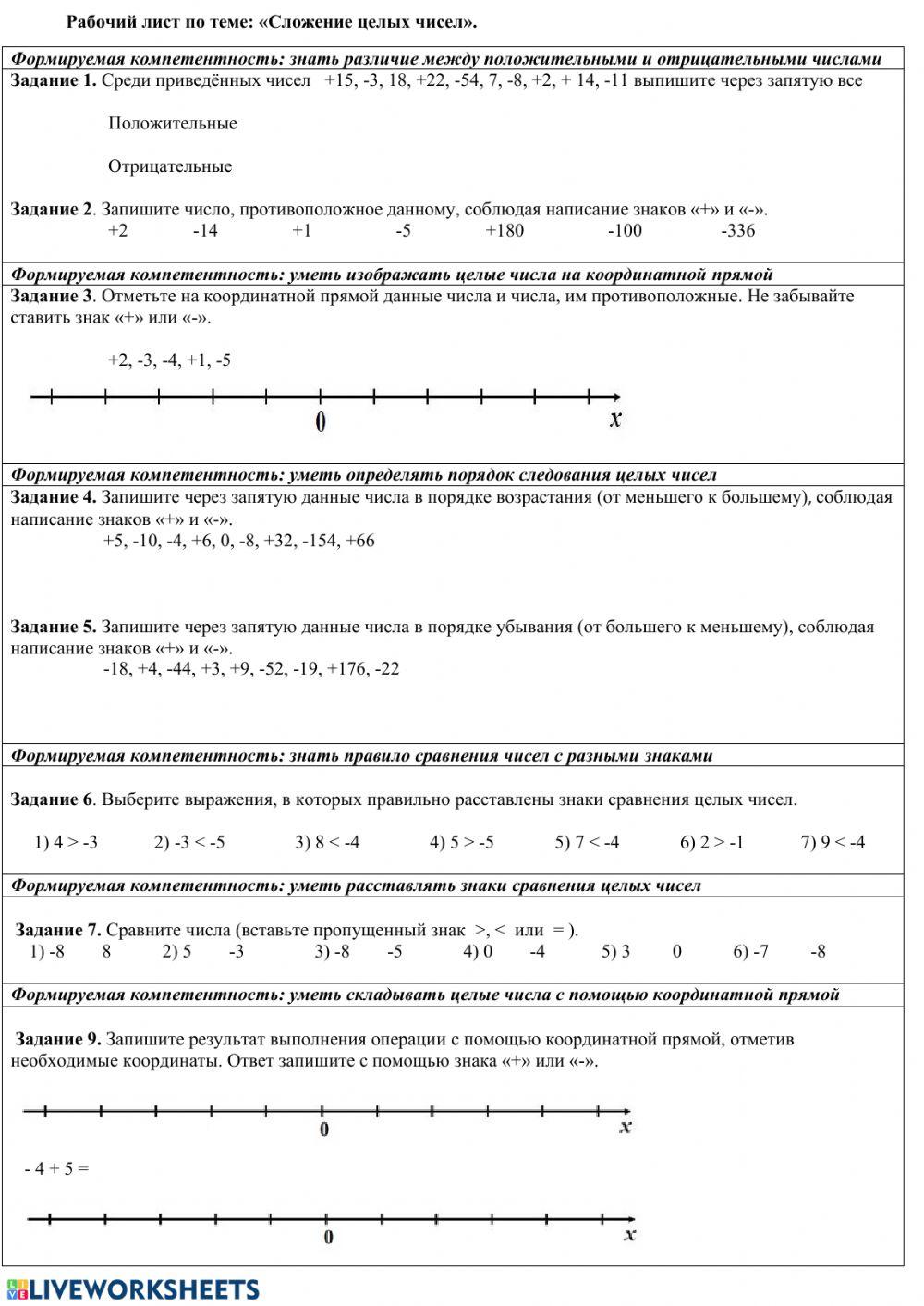 Рабочий лист по теме: «Сложение целых чисел».

Формируемая компетентность: знать различие между положительными и отрицательными числами

Задание 1. Среди приведённых чисел +15, -3, 18, +22, -54, 7, -8, +2, + 14, -11 выпишите через запятую все

Положительные

Отрицательные

Задание 2. Запишите число, противоположное данному, соблюдая написание знаков «+» и «-».
+2 -14 +1 -5 +180 -100 -336

Формируемая компетентность: уметь изображать целые числа на координатной прямой

Задание 3. Отметьте на координатной прямой данные числа и числа, им противоположные. Не забывайте ставить знак «+» или «-».

+2, -3, -4, +1, -5

0 x

Формируемая компетентность: уметь определять порядок следования целых чисел

Задание 4. Запишите через запятую данные числа в порядке возрастания (от меньшего к большему), соблюдая написание знаков «+» и «-».
+5, -10, -4, +6, 0, -8, +32, -154, +66

Задание 5. Запишите через запятую данные числа в порядке убывания (от большего к меньшему), соблюдая написание знаков «+» и «-».
-18, +4, -44, +3, +9, -52, -19, +176, -22

Формируемая компетентность: знать правило сравнения чисел с разными знаками

Задание 6. Выберите выражения, в которых правильно расставлены знаки сравнения целых чисел.

1) 4 > -3 2) -3 < -5 3) 8 < -4 4) 5 > -5 5) 7 < -4 6) 2 > -1 7) 9 < -4

Формируемая компетентность: уметь расставлять знаки сравнения целых чисел

Задание 7. Сравните числа (вставьте пропущенный знак >, < или = ).
1) -8 8 2) 5 -3 3) -8 -5 4) 0 -4 5) 3 0 6) -7 -8

Формируемая компетентность: уметь складывать целые числа с помощью координатной прямой

Задание 9. Запишите результат выполнения операции с помощью координатной прямой, отметив необходимые координаты. Ответ запишите с помощью знака «+» или «-».

0 x

- 4 + 5 =

0 x

LIVEWORKSHEETS